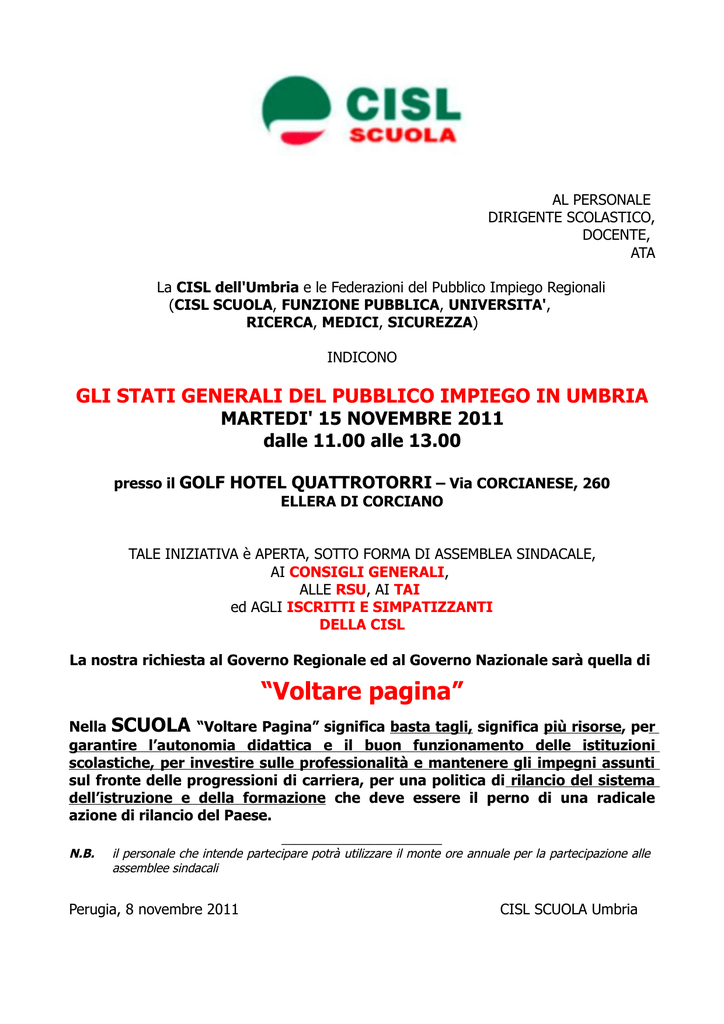 CISL
SCUOLA

AL PERSONALE
DIRIGENTE SCOLASTICO,
DOCENTE,
ATA

La CISL dell'Umbria e le Federazioni del Pubblico Impiego Regionali (CISL SCUOLA, FUNZIONE PUBBLICA, UNIVERSITA', RICERCA, MEDICI, SICUREZZA)

INDICONO

GLI STATI GENERALI DEL PUBBLICO IMPIEGO IN UMBRIA
MARTEDI' 15 NOVEMBRE 2011
dalle 11.00 alle 13.00

presso il GOLF HOTEL QUATTROTORRI – Via CORCIANESE, 260
ELLERA DI CORCIANO

TALE INIZIATIVA è APERTA, SOTTO FORMA DI ASSEMBLEA SINDACALE,
AI CONSIGLI GENERALI,
ALLE RSU, AI TAI
ed AGLI ISCRITTI E SIMPATIZZANTI
DELLA CISL

La nostra richiesta al Governo Regionale ed al Governo Nazionale sarà quella di

“Voltare pagina”

Nella SCUOLA “Voltare Pagina” significa basta tagli, significa più risorse, per garantire l’autonomia didattica e il buon funzionamento delle istituzioni scolastiche, per investire sulle professionalità e mantenere gli impegni assunti sul fronte delle progressioni di carriera, per una politica di rilancio del sistema dell’istruzione e della formazione che deve essere il perno di una radicale azione di rilancio del Paese.

N.B. il personale che intende partecipare potrà utilizzare il monte ore annuale per la partecipazione alle assemblee sindacali

Perugia, 8 novembre 2011

CISL SCUOLA Umbria